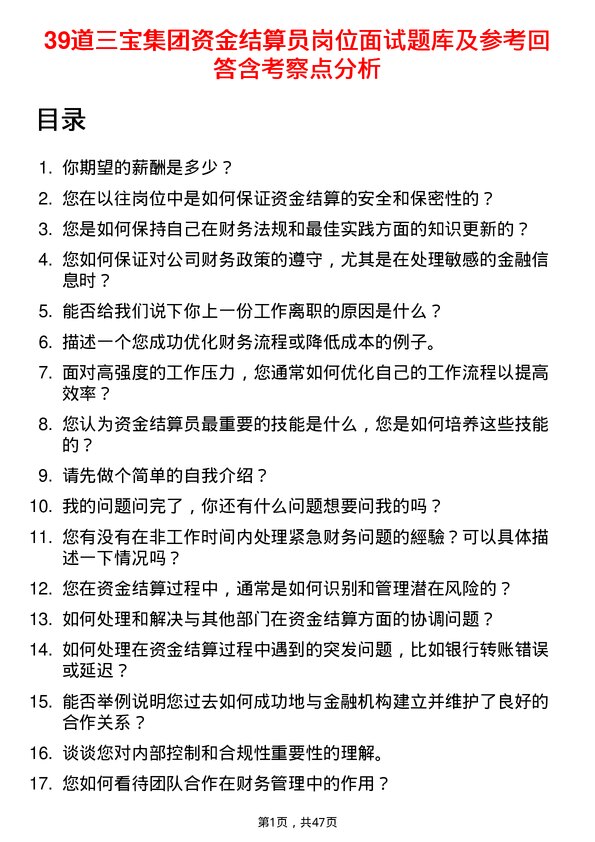 39道三宝集团资金结算员岗位面试题库及参考回答含考察点分析

目录

1. 你期望的薪酬是多少？
2. 您在以往岗位中是如何保证资金结算的安全和保密性的？
3. 您是如何保持自己在财务法规和最佳实践方面的知识更新的？
4. 您如何保证对公司财务政策的遵守，尤其是在处理敏感的金融信息时？
5. 能否给我们说下你上一份工作离职的原因是什么？
6. 描述一个您成功优化财务流程或降低成本的例子。
7. 面对高强度的工作压力，您通常如何优化自己的工作流程以提高效率？
8. 您认为资金结算员最重要的技能是什么，您是如何培养这些技能的？
9. 请先做个简单的自我介绍？
10. 我的问题问完了，你还有什么问题想要问我的吗？
11. 您有没有在非工作时间内处理紧急财务问题的經驗？可以具体描述一下情况吗？
12. 您在资金结算过程中，通常是如何识别和管理潜在风险的？
13. 如何处理和解决与其他部门在资金结算方面的协调问题？
14. 如何处理在资金结算过程中遇到的突发问题，比如银行转账错误或延迟？
15. 能否举例说明您过去如何成功地与金融机构建立并维护了良好的合作关系？
16. 谈谈您对内部控制和合规性重要性的理解。
17. 您如何看待团队合作在财务管理中的作用？

第1页，共47页